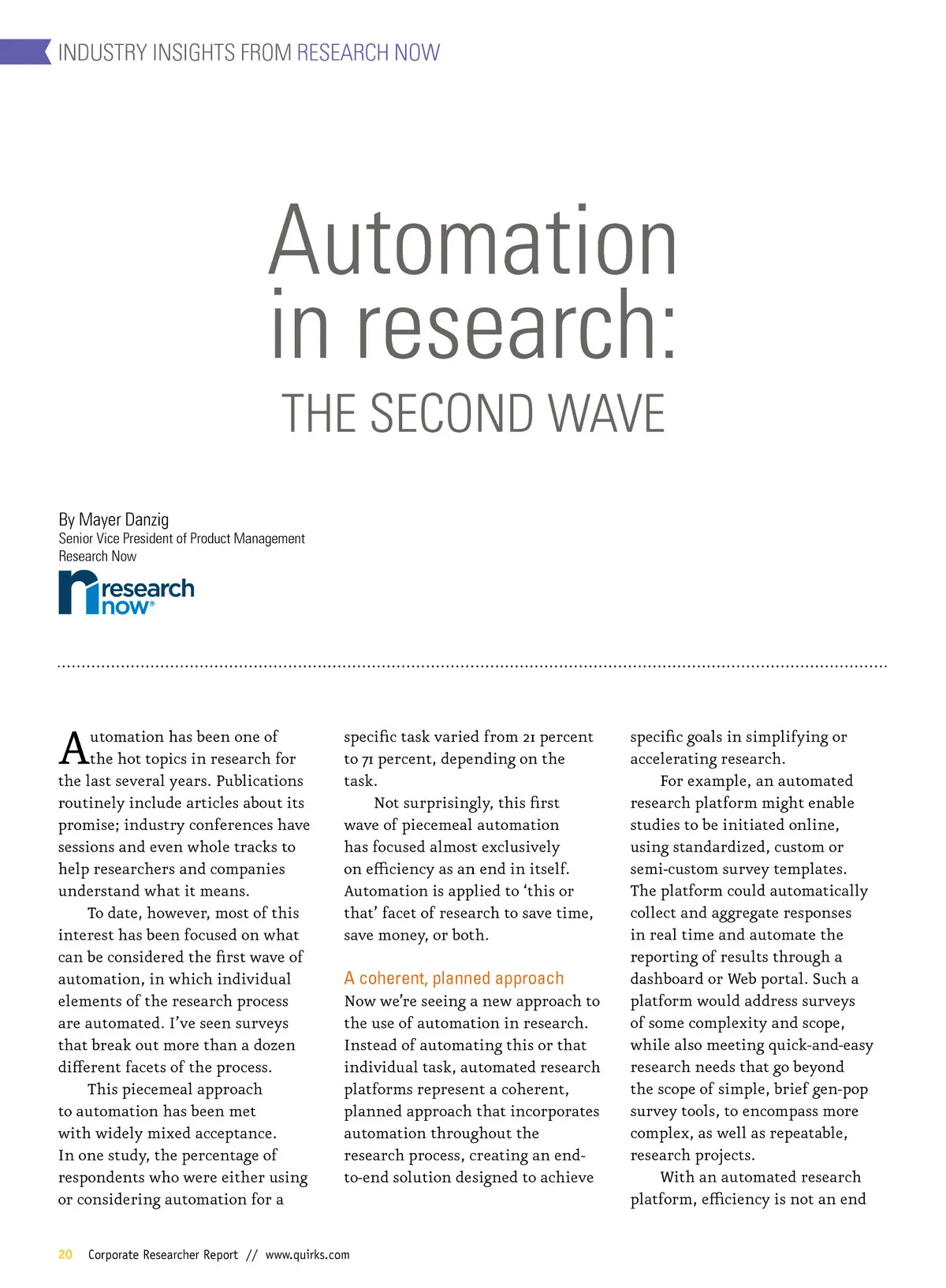 INDUSTRY INSIGHTS FROM RESEARCH NOW

Automation in research:

THE SECOND WAVE

By Mayer Danzig
Senior Vice President of Product Management
Research Now

research now®

Automation has been one of the hot topics in research for the last several years. Publications routinely include articles about its promise; industry conferences have sessions and even whole tracks to help researchers and companies understand what it means.

To date, however, most of this interest has been focused on what can be considered the first wave of automation, in which individual elements of the research process are automated. I've seen surveys that break out more than a dozen different facets of the process.

This piecemeal approach to automation has been met with widely mixed acceptance. In one study, the percentage of respondents who were either using or considering automation for a specific task varied from 21 percent to 71 percent, depending on the task.

Not surprisingly, this first wave of piecemeal automation has focused almost exclusively on efficiency as an end in itself. Automation is applied to 'this or that' facet of research to save time, save money, or both.

A coherent, planned approach

Now we're seeing a new approach to the use of automation in research. Instead of automating this or that individual task, automated research platforms represent a coherent, planned approach that incorporates automation throughout the research process, creating an end-to-end solution designed to achieve specific goals in simplifying or accelerating research.

For example, an automated research platform might enable studies to be initiated online, using standardized, custom or semi-custom survey templates. The platform could automatically collect and aggregate responses in real time and automate the reporting of results through a dashboard or Web portal. Such a platform would address surveys of some complexity and scope, while also meeting quick-and-easy research needs that go beyond the scope of simple, brief gen-pop survey tools, to encompass more complex, as well as repeatable, research projects.

With an automated research platform, efficiency is not an end

20 Corporate Researcher Report // www.quirks.com